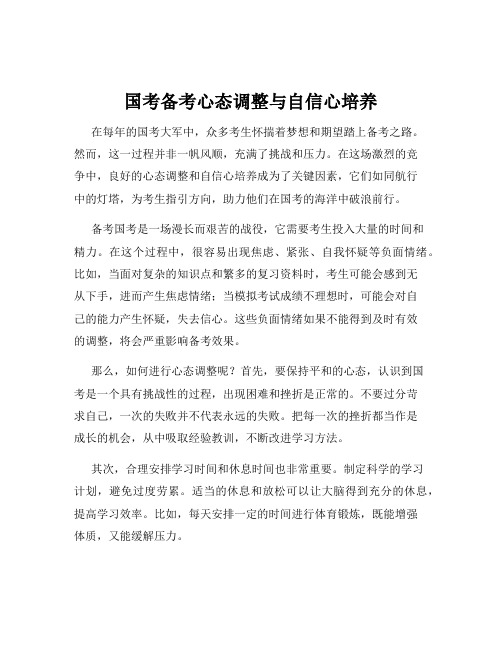 国考备考心态调整与自信心培养

在每年的国考大军中，众多考生怀揣着梦想和期望踏上备考之路。然而，这一过程并非一帆风顺，充满了挑战和压力。在这场激烈的竞争中，良好的心态调整和自信心培养成为了关键因素，它们如同航行中的灯塔，为考生指引方向，助力他们在国考的海洋中破浪前行。

备考国考是一场漫长而艰苦的战役，它需要考生投入大量的时间和精力。在这个过程中，很容易出现焦虑、紧张、自我怀疑等负面情绪。比如，当面对复杂的知识点和繁多的复习资料时，考生可能会感到无从下手，进而产生焦虑情绪；当模拟考试成绩不理想时，可能会对自己的能力产生怀疑，失去信心。这些负面情绪如果不能得到及时有效的调整，将会严重影响备考效果。

那么，如何进行心态调整呢？首先，要保持平和的心态，认识到国考是一个具有挑战性的过程，出现困难和挫折是正常的。不要过分苛求自己，一次的失败并不代表永远的失败。把每一次的挫折都当作是成长的机会，从中吸取经验教训，不断改进学习方法。

其次，合理安排学习时间和休息时间也非常重要。制定科学的学习计划，避免过度劳累。适当的休息和放松可以让大脑得到充分的休息，提高学习效率。比如，每天安排一定的时间进行体育锻炼，既能增强体质，又能缓解压力。